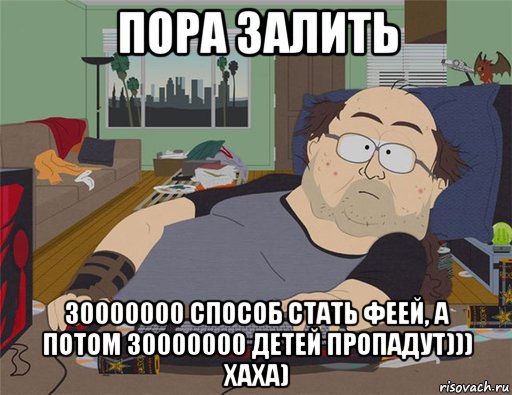 ПОРА ЗАЛИТЬ

30000000 СПОСОБ СТАТЬ ФЕЕЙ, А ПОТОМ 30000000 ДЕТЕЙ ПРОПАДУТ))) ХАХА)

risovach.ru